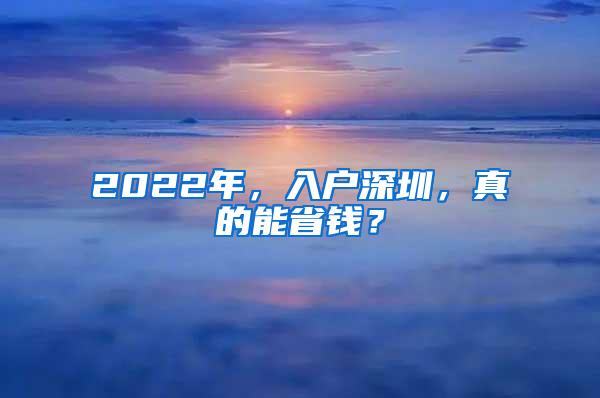 2022年，入户深圳，真的能省钱？